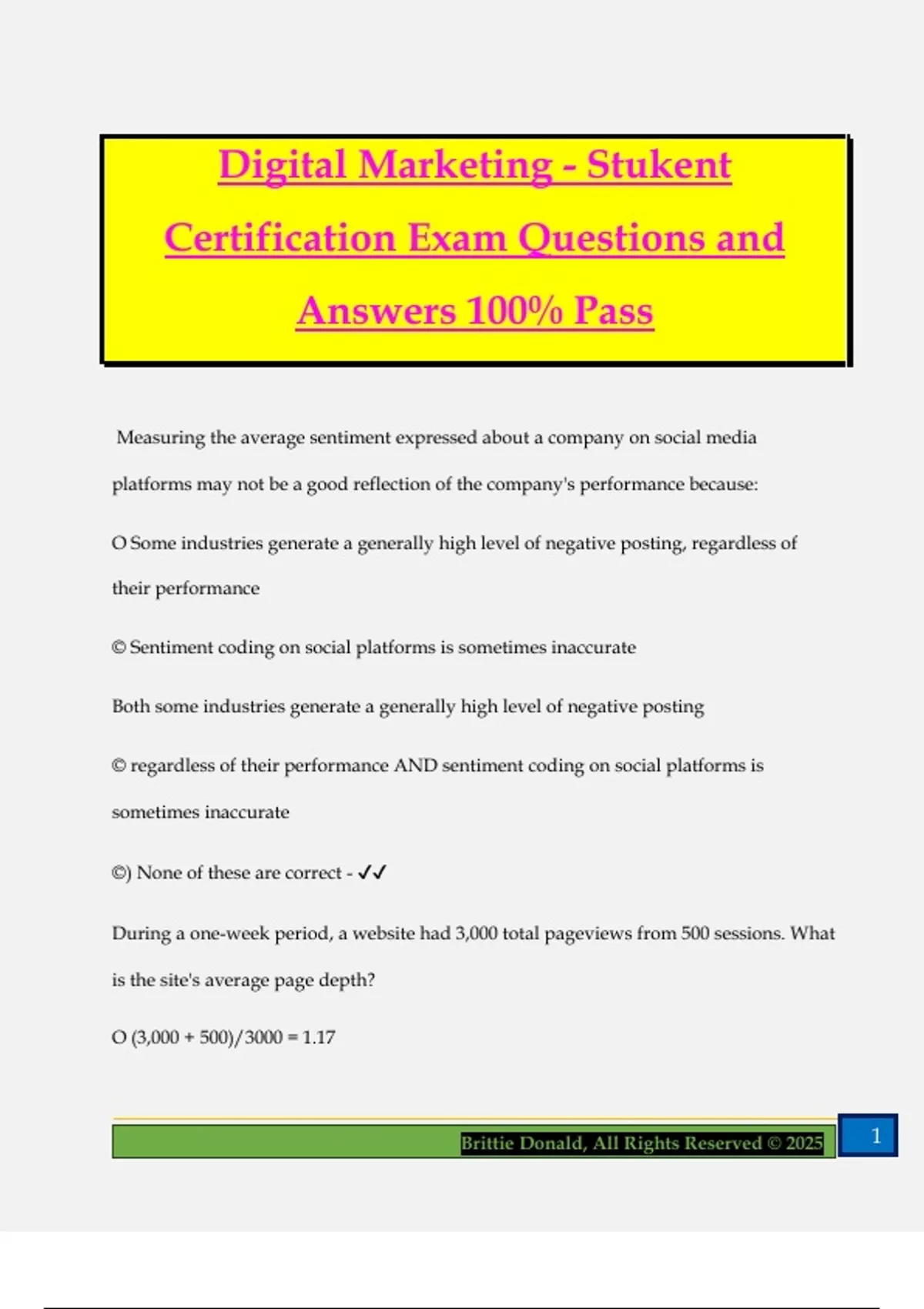 Digital Marketing - Stukent Certification Exam Questions and Answers 100% Pass

Measuring the average sentiment expressed about a company on social media platforms may not be a good reflection of the company's performance because:

O Some industries generate a generally high level of negative posting, regardless of their performance

© Sentiment coding on social platforms is sometimes inaccurate

Both some industries generate a generally high level of negative posting

© regardless of their performance AND sentiment coding on social platforms is sometimes inaccurate

©) None of these are correct - ✓✓

During a one-week period, a website had 3,000 total pageviews from 500 sessions. What is the site's average page depth?

O (3,000 + 500)/3000 = 1.17

Brittie Donald, All Rights Reserved © 2025

1